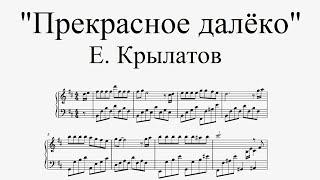 "Прекрасное далёко"
Е. Крылатов